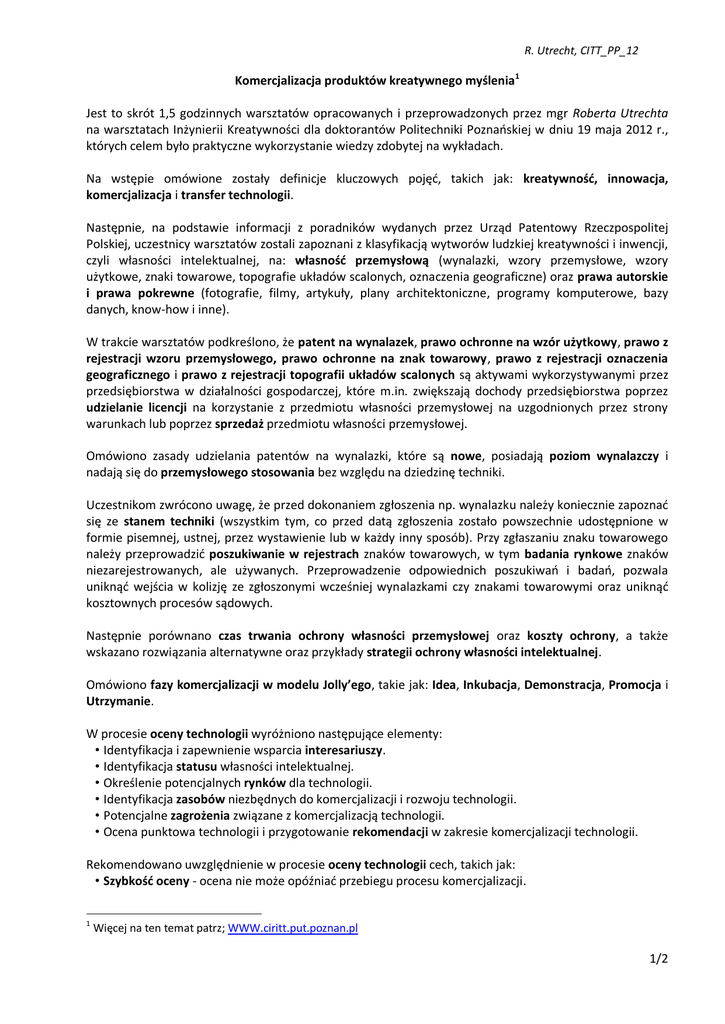 R. Utrecht, CITT_PP_12

Komercjalizacja produktów kreatywnego myślenia$^1$

Jest to skrót 1,5 godzinnych warsztatów opracowanych i przeprowadzonych przez mgr Roberta Utrechta na warsztatach Inżynierii Kreatywności dla doktorantów Politechniki Poznańskiej w dniu 19 maja 2012 r., których celem było praktyczne wykorzystanie wiedzy zdobytej na wykładach.

Na wstępie omówione zostały definicje kluczowych pojęć, takich jak: kreatywność, innowacja, komercjalizacja i transfer technologii.

Następnie, na podstawie informacji z poradników wydanych przez Urząd Patentowy Rzeczpospolitej Polskiej, uczestnicy warsztatów zostali zapoznani z klasyfikacją wytworów ludzkiej kreatywności i inwencji, czyli własności intelektualnej, na: własność przemysłową (wynalazki, wzory przemysłowe, wzory użytkowe, znaki towarowe, topografie układów scalonych, oznaczenia geograficzne) oraz prawa autorskie i prawa pokrewne (fotografie, filmy, artykuły, plany architektoniczne, programy komputerowe, bazy danych, know-how i inne).

W trakcie warsztatów podkreślono, że patent na wynalazek, prawo ochronne na wzór użytkowy, prawo z rejestracji wzoru przemysłowego, prawo ochronne na znak towarowy, prawo z rejestracji oznaczenia geograficznego i prawo z rejestracji topografii układów scalonych są aktywami wykorzystywanymi przez przedsiębiorstwa w działalności gospodarczej, które m.in. zwiększają dochody przedsiębiorstwa poprzez udzielanie licencji na korzystanie z przedmiotu własności przemysłowej na uzgodnionych przez strony warunkach lub poprzez sprzedaż przedmiotu własności przemysłowej.

Omówiono zasady udzielania patentów na wynalazki, które są nowe, posiadają poziom wynalazczy i nadają się do przemysłowego stosowania bez względu na dziedzinę techniki.

Uczestnikom zwrócono uwagę, że przed dokonaniem zgłoszenia np. wynalazku należy koniecznie zapoznać się ze stanem techniki (wszystkim tym, co przed datą zgłoszenia zostało powszechnie udostępnione w formie pisemnej, ustnej, przez wystawienie lub w każdy inny sposób). Przy zgłaszaniu znaku towarowego należy przeprowadzić poszukiwanie w rejestrach znaków towarowych, w tym badania rynkowe znaków niezarejestrowanych, ale używanych. Przeprowadzenie odpowiednich poszukiwań i badań, pozwala uniknąć wejścia w kolizję ze zgłoszonymi wcześniej wynalazkami czy znakami towarowymi oraz uniknąć kosztownych procesów sądowych.

Następnie porównano czas trwania ochrony własności przemysłowej oraz koszty ochrony, a także wskazano rozwiązania alternatywne oraz przykłady strategii ochrony własności intelektualnej.

Omówiono fazy komercjalizacji w modelu Jolly'ego, takie jak: Idea, Inkubacja, Demonstracja, Promocja i Utrzymanie.

W procesie oceny technologii wyróżniono następujące elementy:
• Identyfikacja i zapewnienie wsparcia interesariuszy.
• Identyfikacja statusu własności intelektualnej.
• Określenie potencjalnych rynków dla technologii.
• Identyfikacja zasobów niezbędnych do komercjalizacji i rozwoju technologii.
• Potencjalne zagrożenia związane z komercjalizacją technologii.
• Ocena punktowa technologii i przygotowanie rekomendacji w zakresie komercjalizacji technologii.

Rekomendowano uwzględnienie w procesie oceny technologii cech, takich jak:
• Szybkość oceny - ocena nie może opóźniać przebiegu procesu komercjalizacji.

$^1$ Więcej na ten temat patrz; WWW.ciritt.put.poznan.pl

1/2